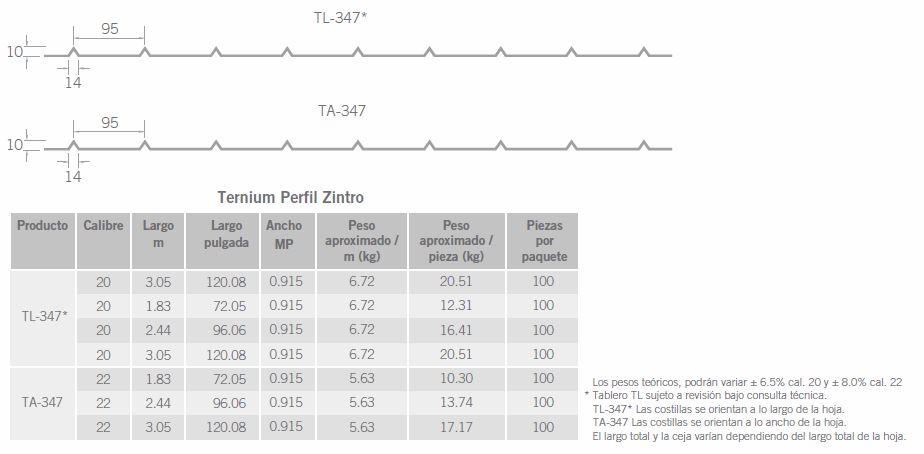 TL-347*

95

10

14

TA-347

95

10

14

Ternium Perfil Zintro

| Producto | Calibre | Largo m | Largo pulgada | Ancho MP | Peso aproximado / m (kg) | Peso aproximado / pieza (kg) | Piezas por paquete |
|---|---|---|---|---|---|---|---|
| TL-347* | 20 | 3.05 | 120.08 | 0.915 | 6.72 | 20.51 | 100 |
| | 20 | 1.83 | 72.05 | 0.915 | 6.72 | 12.31 | 100 |
| | 20 | 2.44 | 96.06 | 0.915 | 6.72 | 16.41 | 100 |
| | 20 | 3.05 | 120.08 | 0.915 | 6.72 | 20.51 | 100 |
| TA-347 | 22 | 1.83 | 72.05 | 0.915 | 5.63 | 10.30 | 100 |
| | 22 | 2.44 | 96.06 | 0.915 | 5.63 | 13.74 | 100 |
| | 22 | 3.05 | 120.08 | 0.915 | 5.63 | 17.17 | 100 |

Los pesos teóricos, podrán variar ± 6.5% cal. 20 y ± 8.0% cal. 22
* Tablero TL sujeto a revisión bajo consulta técnica.
TL-347* Las costillas se orientan a lo largo de la hoja.
TA-347 Las costillas se orientan a lo ancho de la hoja.
El largo total y la ceja varían dependiendo del largo total de la hoja.